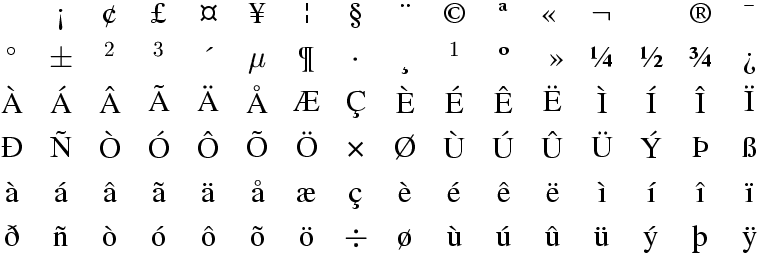 ¡ ¢ £ ¤ ¥ ¦ § ¨ © ª « ¬ ® ¯
° ± ² ³ ´ µ ¶ · ¸ ¹ º » ¼ ½ ¾ ¿
À Á Â Ã Ä Å Æ Ç È É Ê Ë Ì Í Î Ï
Ð Ñ Ò Ó Ô Õ Ö × Ø Ù Ú Û Ü Ý Þ ß
à á â ã ä å æ ç è é ê ë ì í î ï
ð ñ ò ó ô õ ö ÷ ø ù ú û ü ý þ ÿ